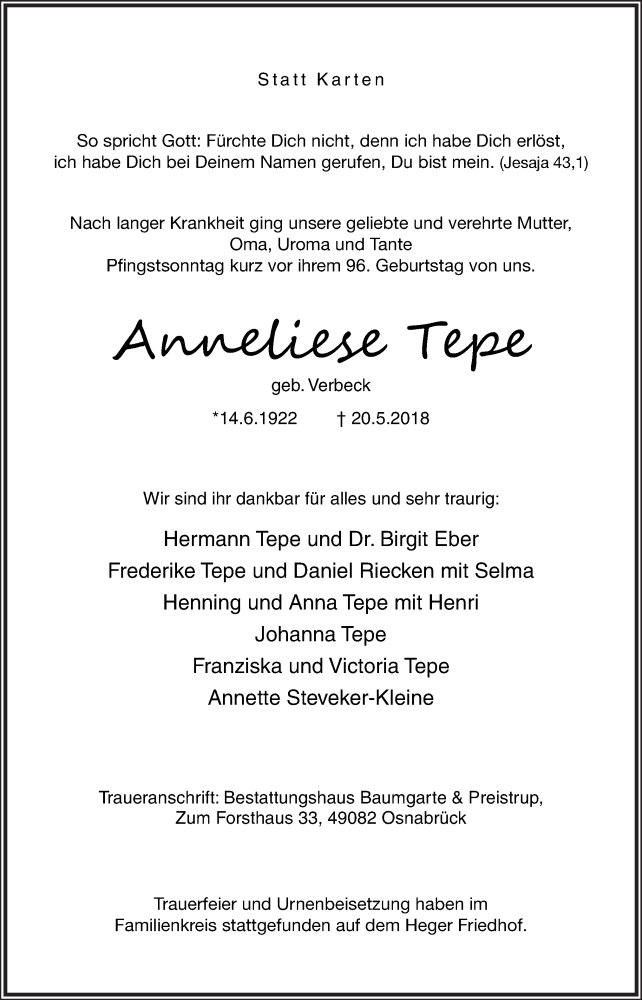 Statt Karten

So spricht Gott: Fürchte Dich nicht, denn ich habe Dich erlöst, ich habe Dich bei Deinem Namen gerufen, Du bist mein. (Jesaja 43,1)

Nach langer Krankheit ging unsere geliebte und verehrte Mutter,
Oma, Uroma und Tante
Pfingstsonntag kurz vor ihrem 96. Geburtstag von uns.

Anneliese Tepe

geb. Verbeck

*14.6.1922 † 20.5.2018

Wir sind ihr dankbar für alles und sehr traurig:

Hermann Tepe und Dr. Birgit Eber
Frederike Tepe und Daniel Riecken mit Selma
Henning und Anna Tepe mit Henri
Johanna Tepe
Franziska und Victoria Tepe
Annette Steveker-Kleine

Traueranschrift: Bestattungshaus Baumgarte & Preistrup,
Zum Forsthaus 33, 49082 Osnabrück

Trauerfeier und Urnenbeisetzung haben im Familienkreis stattgefunden auf dem Heger Friedhof.